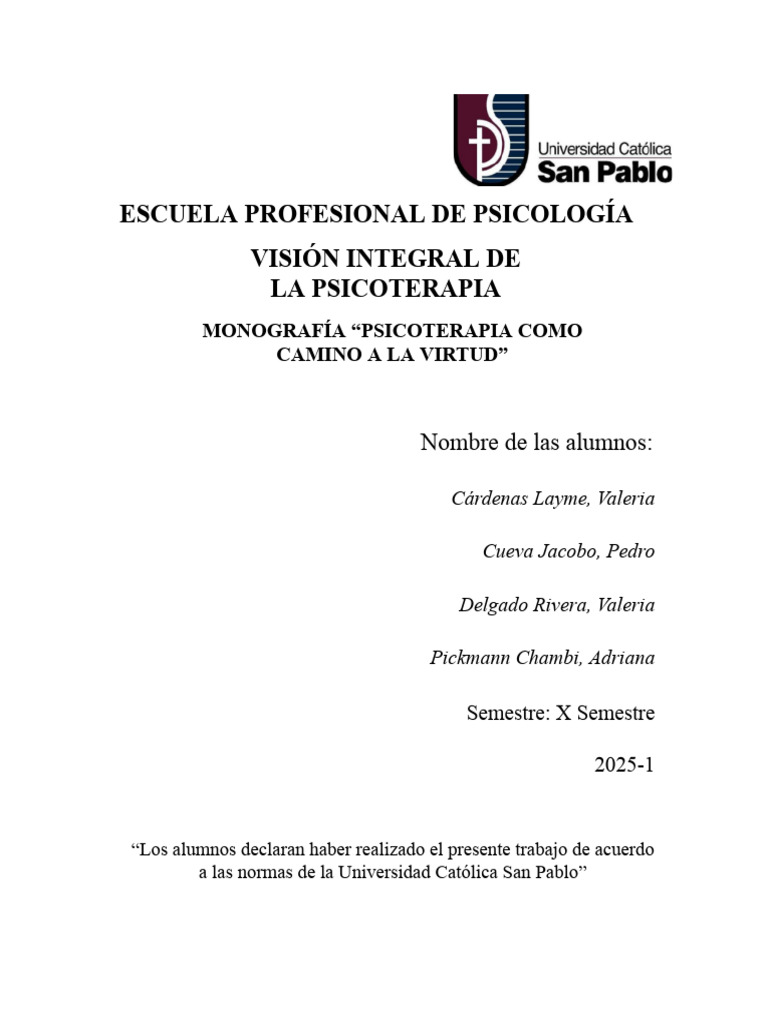 Universidad Católica
San Pablo

ESCUELA PROFESIONAL DE PSICOLOGÍA

VISIÓN INTEGRAL DE
LA PSICOTERAPIA

MONOGRAFÍA “PSICOTERAPIA COMO CAMINO A LA VIRTUD”

Nombre de las alumnos:

Cárdenas Layme, Valeria

Cueva Jacobo, Pedro

Delgado Rivera, Valeria

Pickmann Chambi, Adriana

Semestre: X Semestre

2025-1

“Los alumnos declaran haber realizado el presente trabajo de acuerdo a las normas de la Universidad Católica San Pablo”